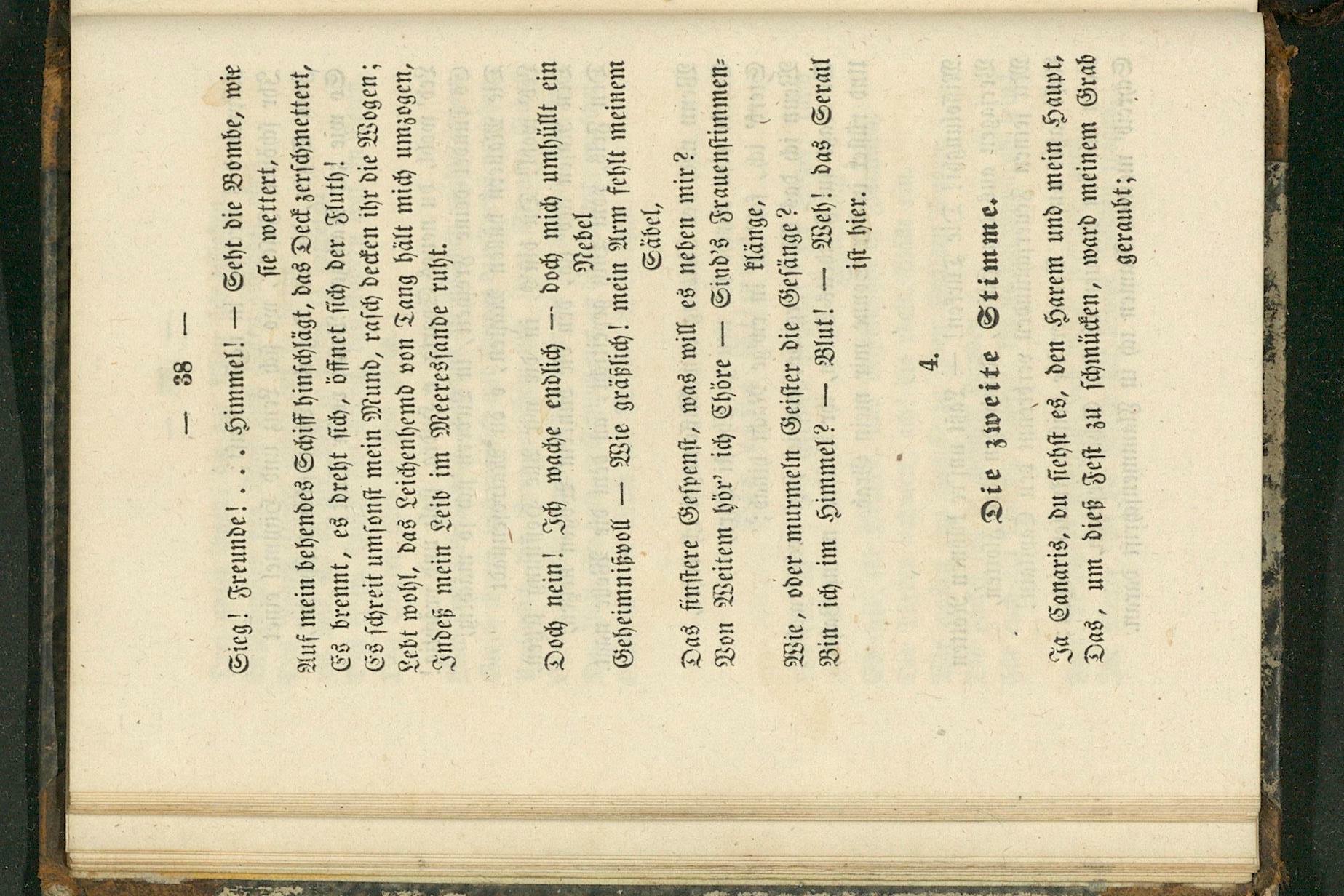 — 38 —

Sieg! Freunde! . . . Himmel! — Seht die Bombe, wie sie wettert,
Auf mein behendes Schiff hinschlägt, das Deck zerschmettert,
Es brennt, es dreht sich, öffnet sich der Fluth!
Es schreit umsonst mein Mund, rasch decken ihr die Wogen;
Lebt wohl, das Leichenhemd von Tang hält mich umzogen,
Indeß mein Leib im Meeressande ruht.

Doch nein! Ich wache endlich — doch mich umhüllt ein Nebel
Geheimnißvoll — Wie gräßlich! mein Arm fehlt meinem Säbel,
Das finstere Gespenst, was will es neben mir?
Von Weitem hör' ich Chöre — Sind's Frauenstimmenklänge,
Wie, oder murmeln Geister die Gesänge?
Bin ich im Himmel? — Blut! — Weh! das Serail ist hier.

4.
Die zweite Stimme.

Ja Canaris, du siehst es, den Harem und mein Haupt,
Das, um dieß Fest zu schmücken, ward meinem Grab geraubt;